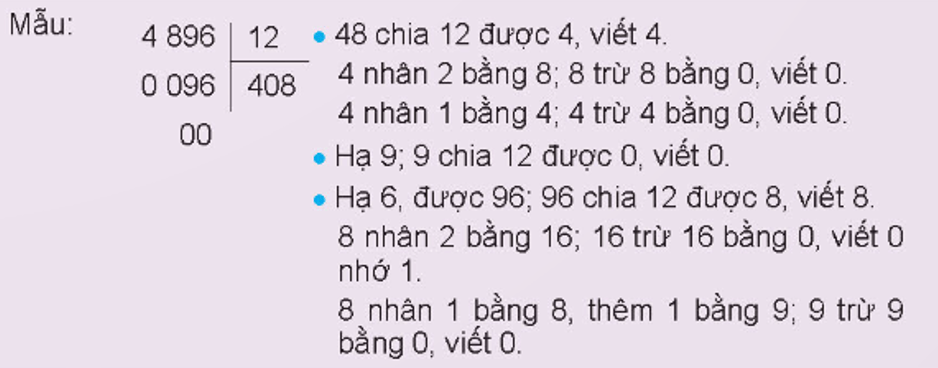 Mẫu:

4 896 | 12
0 096 | 408
00

• 48 chia 12 được 4, viết 4.
4 nhân 2 bằng 8; 8 trừ 8 bằng 0, viết 0.
4 nhân 1 bằng 4; 4 trừ 4 bằng 0, viết 0.

• Hạ 9; 9 chia 12 được 0, viết 0.

• Hạ 6, được 96; 96 chia 12 được 8, viết 8.
8 nhân 2 bằng 16; 16 trừ 16 bằng 0, viết 0 nhớ 1.

8 nhân 1 bằng 8, thêm 1 bằng 9; 9 trừ 9 bằng 0, viết 0.